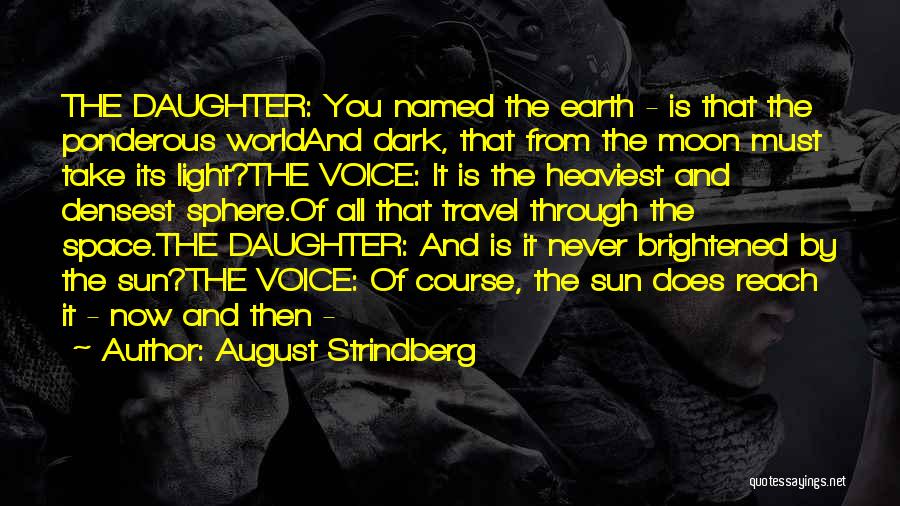 THE DAUGHTER: You named the earth - is that the ponderous worldAnd dark, that from the moon must take its light?THE VOICE: It is the heaviest and densest sphere.Of all that travel through the space.THE DAUGHTER: And is it never brightened by the sun?THE VOICE: Of course, the sun does reach it - now and then -

~ Author: August Strindberg

quotessayings.net